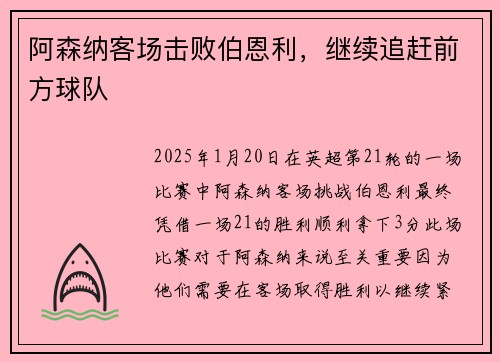 阿森纳客场击败伯恩利，继续追赶前方球队

2025年1月20日在英超第21轮的一场比赛中阿森纳客场挑战伯恩利最终凭借一场21的胜利顺利拿下3分此场比赛对于阿森纳来说至关重要因为他们需要在客场取得胜利以继续紧